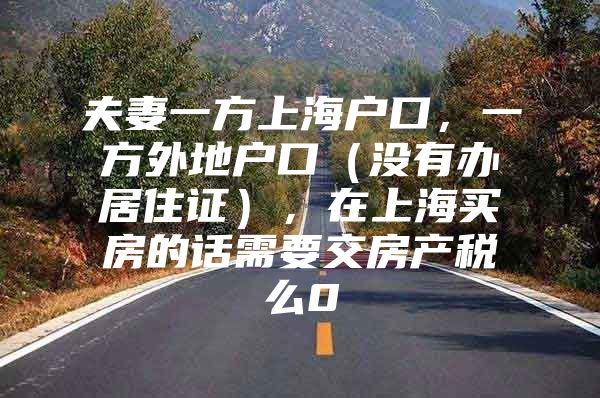 夫妻一方上海户口，一方外地户口（没有办居住证），在上海买房的话需要交房产税么0